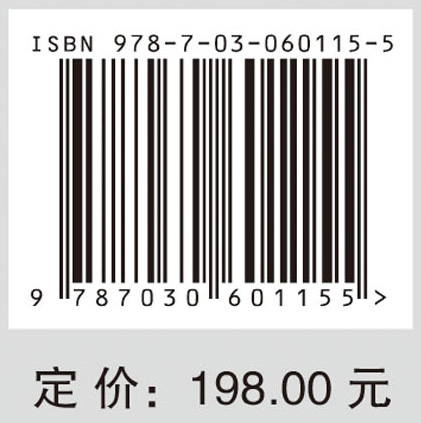 ISBN 978-7-03-060115-5

9 787030 601155 >

定 价： 198.00 元